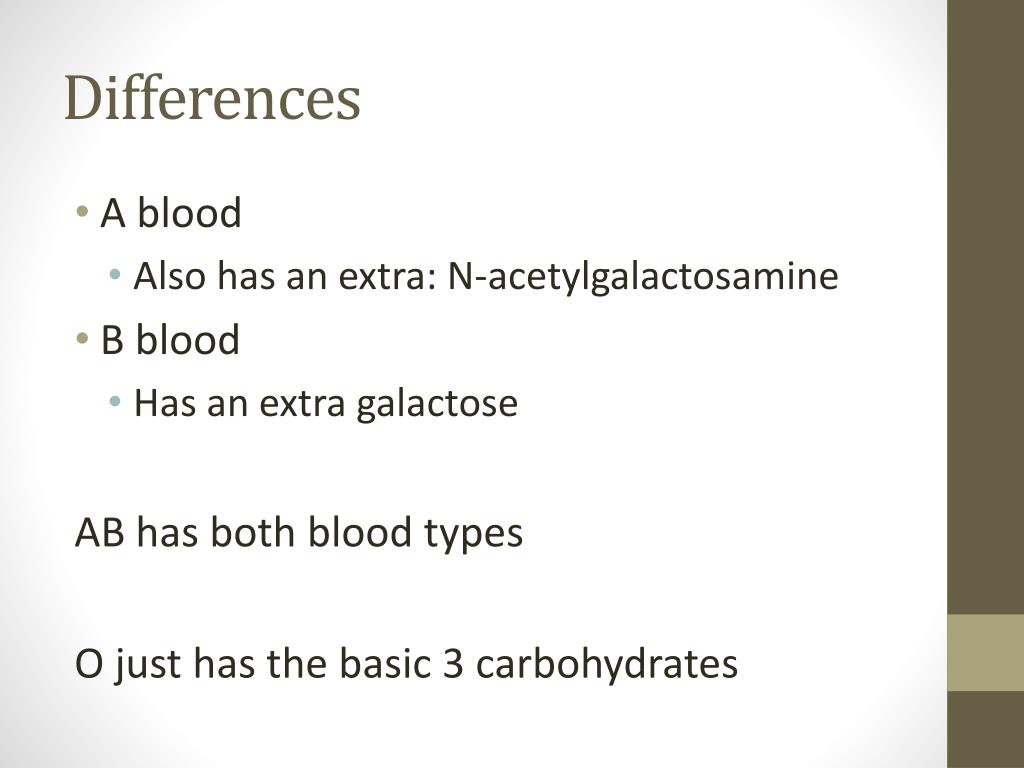 Differences

• A blood
 • Also has an extra: N-acetylgalactosamine
• B blood
 • Has an extra galactose

AB has both blood types

O just has the basic 3 carbohydrates